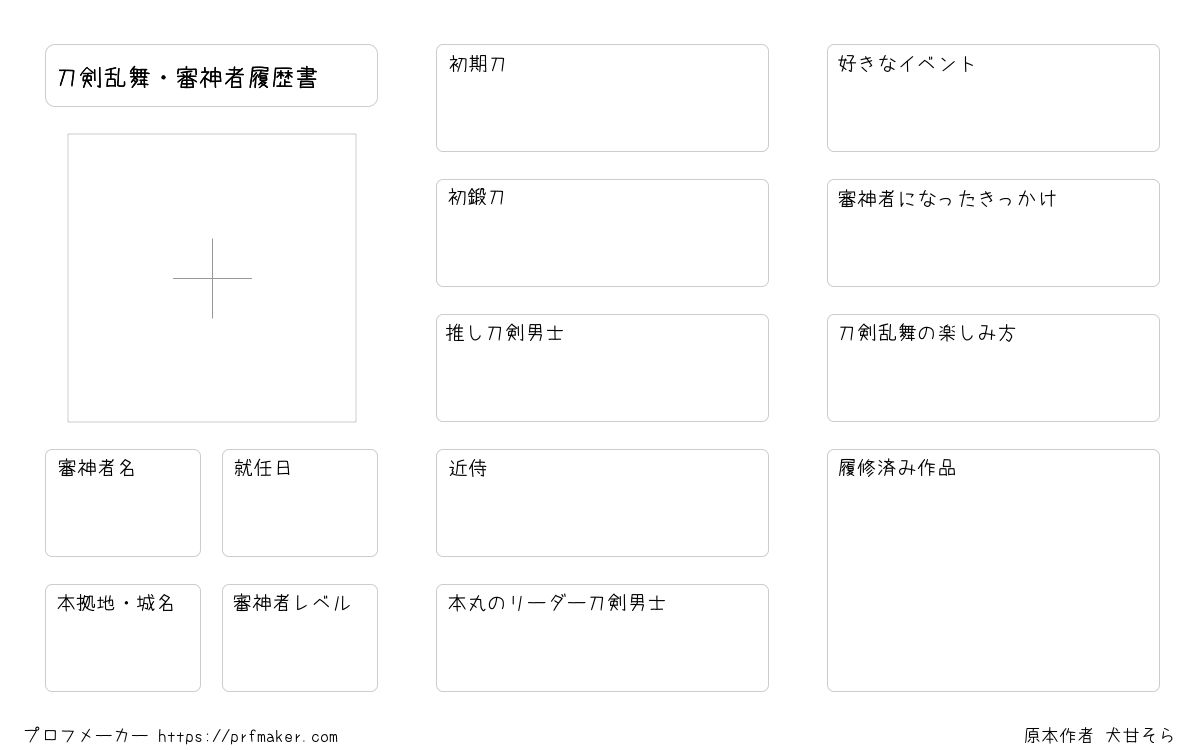 刀剣乱舞・審神者履歴書

審神者名

就任日

本拠地・城名

審神者レベル

初期刀

初鍛刀

推し刀剣男士

近侍

本丸のリーダー刀剣男士

好きなイベント

審神者になったきっかけ

刀剣乱舞の楽しみ方

履修済み作品

プロフメーカー https://prfmaker.com

原本作者 犬甘そら